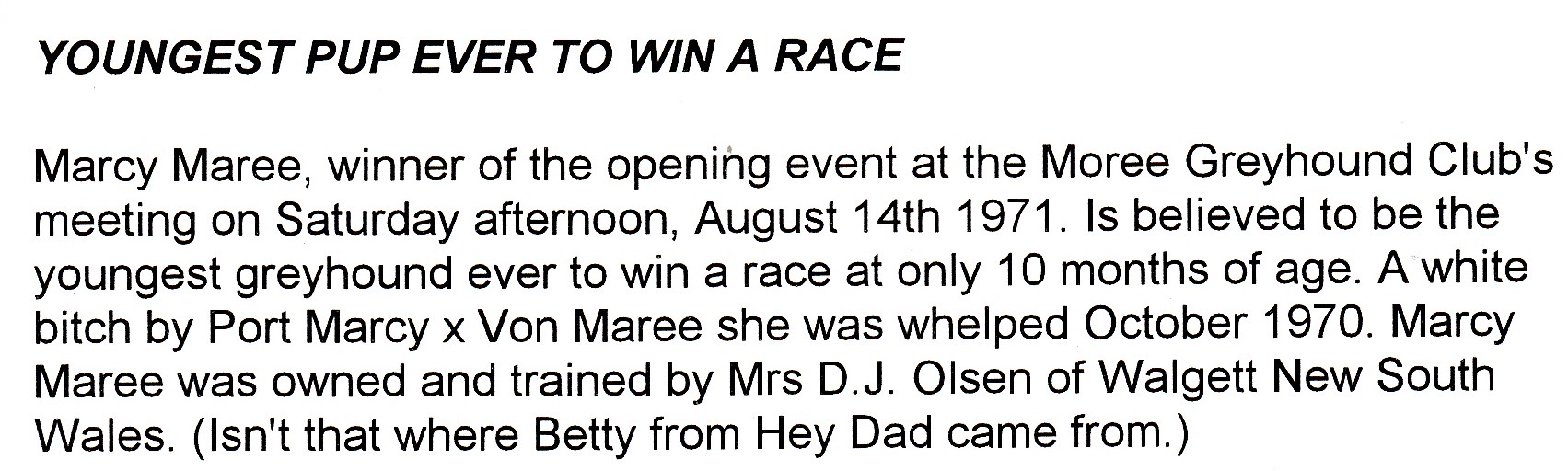 YOUNGEST PUP EVER TO WIN A RACE

Marcy Maree, winner of the opening event at the Moree Greyhound Club's meeting on Saturday afternoon, August 14th 1971. Is believed to be the youngest greyhound ever to win a race at only 10 months of age. A white bitch by Port Marcy x Von Maree she was whelped October 1970. Marcy Maree was owned and trained by Mrs D.J. Olsen of Walgett New South Wales. (Isn't that where Betty from Hey Dad came from.)